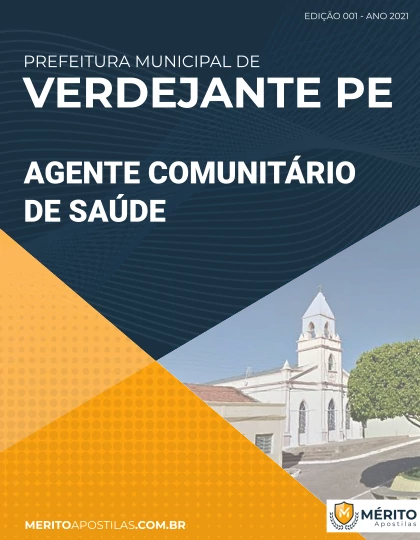 EDIÇÃO 001 - ANO 2021

PREFEITURA MUNICIPAL DE
VERDEJANTE PE

AGENTE COMUNITÁRIO DE SAÚDE

MERITOAPOSTILAS.COM.BR

M MÉRITO Apostilas